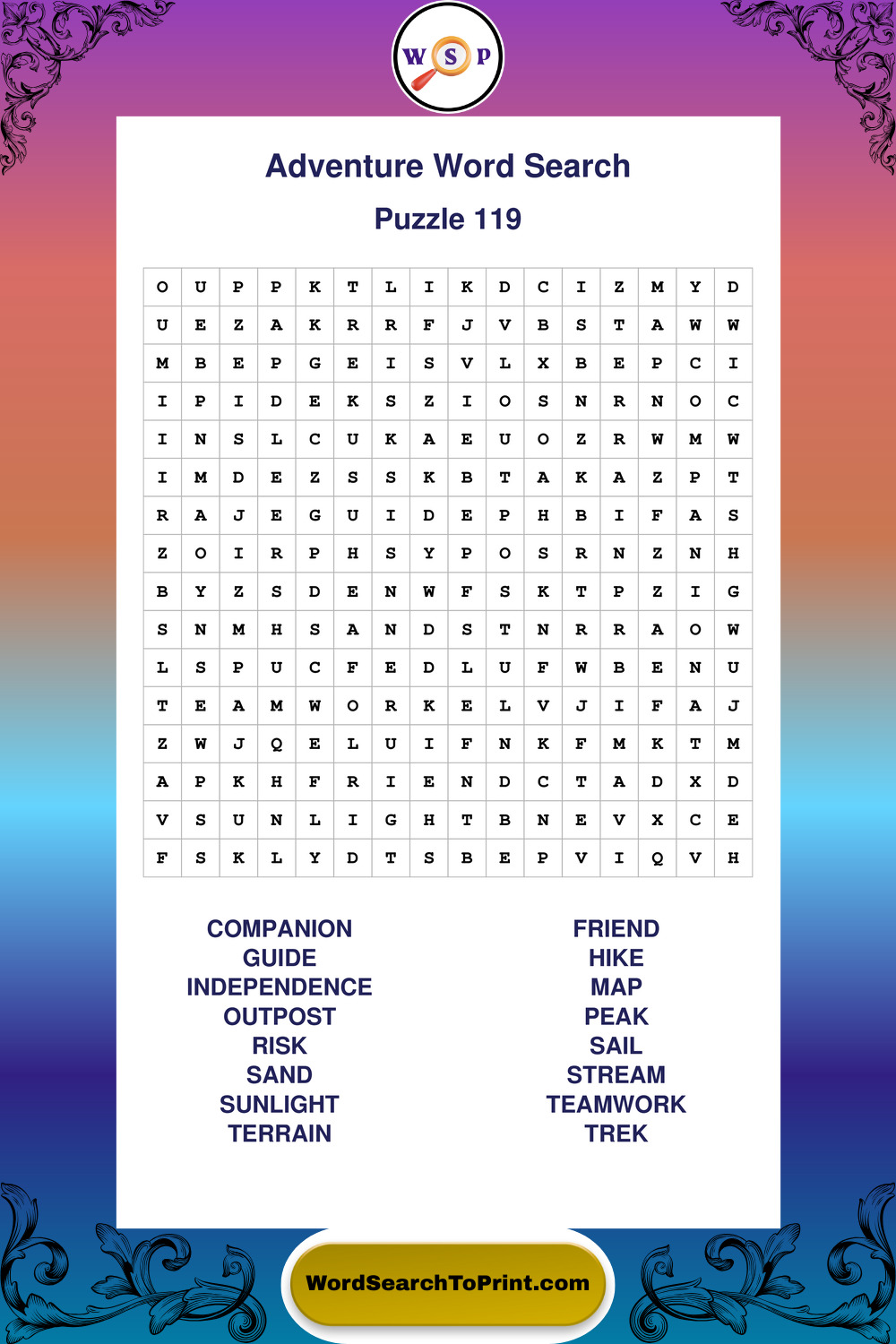 W S P

Adventure Word Search

Puzzle 119

| O | U | P | P | K | T | L | I | K | D | C | I | Z | M | Y | D |
|---|---|---|---|---|---|---|---|---|---|---|---|---|---|---|---|
| U | E | Z | A | K | R | R | F | J | V | B | S | T | A | W | W |
| M | B | E | P | G | E | I | S | V | L | X | B | E | P | C | I |
| I | P | I | D | E | K | S | Z | I | O | S | N | R | N | O | C |
| I | N | S | L | C | U | K | A | E | U | O | Z | R | W | M | W |
| I | M | D | E | Z | S | S | K | B | T | A | K | A | Z | P | T |
| R | A | J | E | G | U | I | D | E | P | H | B | I | F | A | S |
| Z | O | I | R | P | H | S | Y | P | O | S | R | N | Z | N | H |
| B | Y | Z | S | D | E | N | W | F | S | K | T | P | Z | I | G |
| S | N | M | H | S | A | N | D | S | T | N | R | R | A | O | W |
| L | S | P | U | C | F | E | D | L | U | F | W | B | E | N | U |
| T | E | A | M | W | O | R | K | E | L | V | J | I | F | A | J |
| Z | W | J | Q | E | L | U | I | F | N | K | F | M | K | T | M |
| A | P | K | H | F | R | I | E | N | D | C | T | A | D | X | D |
| V | S | U | N | L | I | G | H | T | B | N | E | V | X | C | E |
| F | S | K | L | Y | D | T | S | B | E | P | V | I | Q | V | H |

COMPANION
GUIDE
INDEPENDENCE
OUTPOST
RISK
SAND
SUNLIGHT
TERRAIN

FRIEND
HIKE
MAP
PEAK
SAIL
STREAM
TEAMWORK
TREK

WordSearchToPrint.com